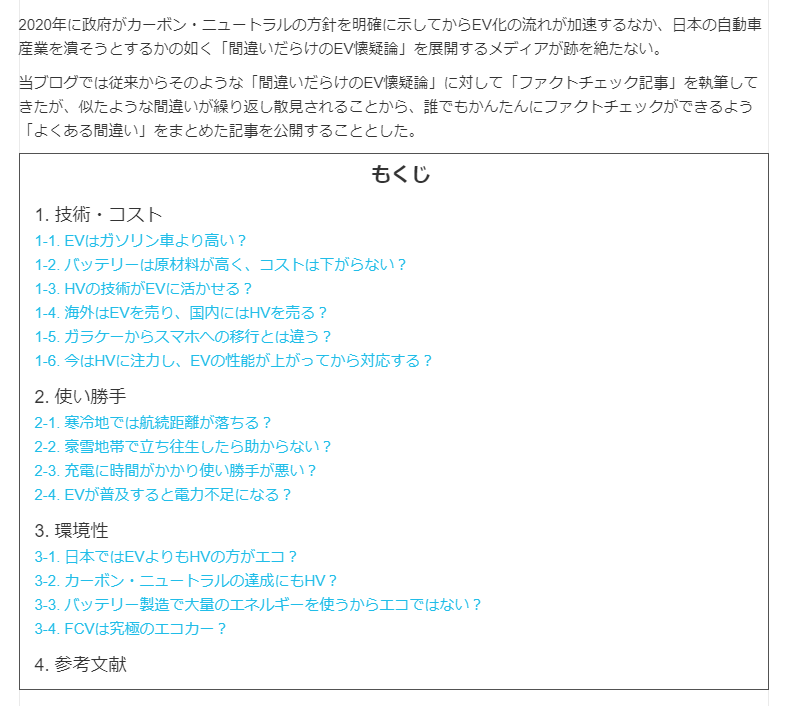 2020年に政府がカーボン・ニュートラルの方針を明確に示してからEV化の流れが加速するなか、日本の自動車産業を潰そうとするかの如く「間違いだらけのEV懐疑論」を展開するメディアが跡を絶たない。

当ブログでは従来からそのような「間違いだらけのEV懐疑論」に対して「ファクトチェック記事」を執筆してきたが、似たような間違いが繰り返し散見されることから、誰でもかんたんにファクトチェックができるよう「よくある間違い」をまとめた記事を公開することとした。

もくじ

1. 技術・コスト
1-1. EVはガソリン車より高い？
1-2. バッテリーは原材料が高く、コストは下がらない？
1-3. HVの技術がEVに活かせる？
1-4. 海外はEVを売り、国内にはHVを売る？
1-5. ガラケーからスマホへの移行とは違う？
1-6. 今はHVに注力し、EVの性能が上がってから対応する？

2. 使い勝手
2-1. 寒冷地では航続距離が落ちる？
2-2. 豪雪地帯で立ち往生したら助からない？
2-3. 充電に時間がかかり使い勝手が悪い？
2-4. EVが普及すると電力不足になる？

3. 環境性
3-1. 日本ではEVよりもHVの方がエコ？
3-2. カーボン・ニュートラルの達成にもHV？
3-3. バッテリー製造で大量のエネルギーを使うからエコではない？
3-4. FCVは究極のエコカー？

4. 参考文献